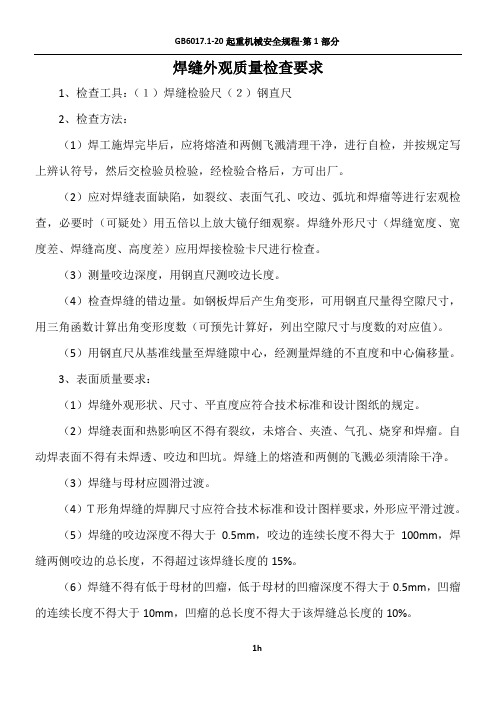 GB6017.1-20 起重机械安全规程-第 1 部分

焊缝外观质量检查要求

1、检查工具：（1）焊缝检验尺（2）钢直尺

2、检查方法：

（1）焊工施焊完毕后，应将熔渣和两侧飞溅清理干净，进行自检，并按规定写上辨认符号，然后交检验员检验，经检验合格后，方可出厂。

（2）应对焊缝表面缺陷，如裂纹、表面气孔、咬边、弧坑和焊瘤等进行宏观检查，必要时（可疑处）用五倍以上放大镜仔细观察。焊缝外形尺寸（焊缝宽度、宽度差、焊缝高度、高度差）应用焊接检验卡尺进行检查。

（3）测量咬边深度，用钢直尺测咬边长度。

（4）检查焊缝的错边量。如钢板焊后产生角变形，可用钢直尺量得空隙尺寸，用三角函数计算出角变形度数（可预先计算好，列出空隙尺寸与度数的对应值）。

（5）用钢直尺从基准线量至焊缝隙中心，经测量焊缝的不直度和中心偏移量。

3、表面质量要求：

（1）焊缝外观形状、尺寸、平直度应符合技术标准和设计图纸的规定。

（2）焊缝表面和热影响区不得有裂纹，未熔合、夹渣、气孔、烧穿和焊瘤。自动焊表面不得有未焊透、咬边和凹坑。焊缝上的熔渣和两侧的飞溅必须清除干净。

（3）焊缝与母材应圆滑过渡。

（4）T 形角焊缝的焊脚尺寸应符合技术标准和设计图样要求，外形应平滑过渡。

（5）焊缝的咬边深度不得大于 0.5mm，咬边的连续长度不得大于 100mm，焊缝两侧咬边的总长度，不得超过该焊缝长度的 15%。

（6）焊缝不得有低于母材的凹瘤，低于母材的凹瘤深度不得大于 0.5mm，凹瘤的连续长度不得大于 10mm，凹瘤的总长度不得大于该焊缝总长度的 10%。

1h